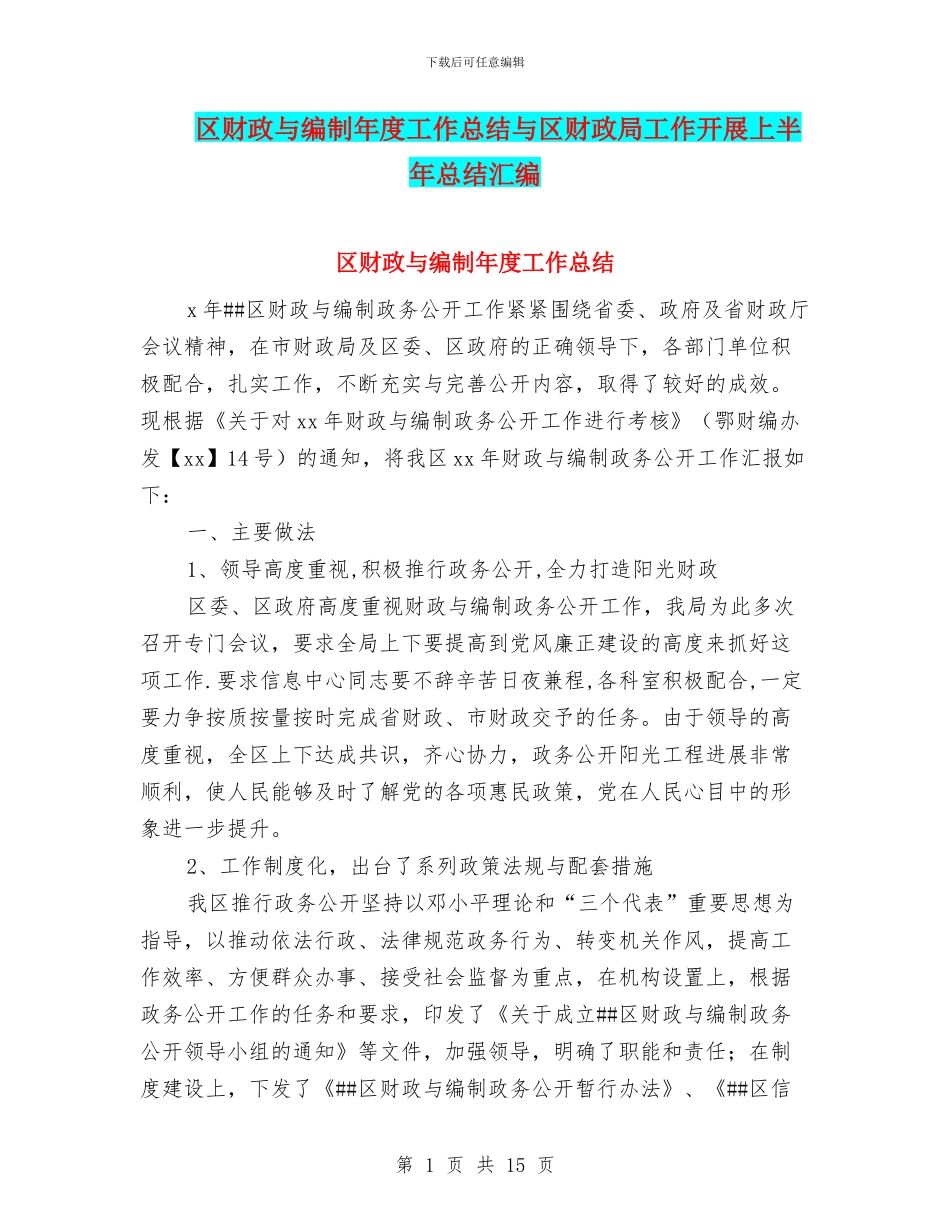 下载后可任意编辑

区财政与编制年度工作总结与区财政局工作开展上半年总结汇编

区财政与编制年度工作总结

x 年##区财政与编制政务公开工作紧紧围绕省委、政府及省财政厅会议精神，在市财政局及区委、区政府的正确领导下，各部门单位积极配合，扎实工作，不断充实与完善公开内容，取得了较好的成效。现根据《关于对 xx 年财政与编制政务公开工作进行考核》（鄂财编办发【xx】14 号）的通知，将我区 xx 年财政与编制政务公开工作汇报如下：

一、主要做法

1、领导高度重视,积极推行政务公开,全力打造阳光财政

区委、区政府高度重视财政与编制政务公开工作，我局为此多次召开专门会议，要求全局上下要提高到党风廉正建设的高度来抓好这项工作.要求信息中心同志要不辞辛苦日夜兼程,各科室积极配合,一定要力争按质按量按时完成省财政、市财政交予的任务。由于领导的高度重视，全区上下达成共识，齐心协力，政务公开阳光工程进展非常顺利，使人民能够及时了解党的各项惠民政策，党在人民心目中的形象进一步提升。

2、工作制度化，出台了系列政策法规与配套措施

我区推行政务公开坚持以邓小平理论和“三个代表”重要思想为指导，以推动依法行政、法律规范政务行为、转变机关作风，提高工作效率、方便群众办事、接受社会监督为重点，在机构设置上，根据政务公开工作的任务和要求，印发了《关于成立##区财政与编制政务公开领导小组的通知》等文件，加强领导，明确了职能和责任；在制度建设上，下发了《##区财政与编制政务公开暂行办法》、《##区信

第 1 页 共 15 页